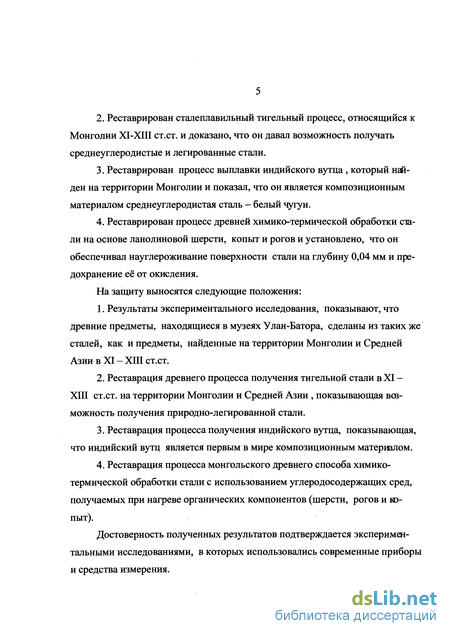 5

2. Реставрирован сталеплавильный тигельный процесс, относящийся к Монголии XI-XIII ст.ст. и доказано, что он давал возможность получать среднеуглеродистые и легированные стали.

3. Реставрирован процесс выплавки индийского вутца , который найден на территории Монголии и показал, что он является композиционным материалом среднеуглеродистая сталь – белый чугун.

4. Реставрирован процесс древней химико-термической обработки стали на основе ланолиновой шерсти, копыт и рогов и установлено, что он обеспечивал науглероживание поверхности стали на глубину 0,04 мм и предохранение её от окисления.

На защиту выносятся следующие положения:

1. Результаты экспериментального исследования, показывают, что древние предметы, находящиеся в музеях Улан-Батора, сделаны из таких же сталей, как и предметы, найденные на территории Монголии и Средней Азии в XI – XIII ст.ст.

2. Реставрация древнего процесса получения тигельной стали в XI – XIII ст.ст. на территории Монголии и Средней Азии , показывающая возможность получения природно-легированной стали.

3. Реставрация процесса получения индийского вутца, показывающая, что индийский вутц является первым в мире композиционным материалом.

4. Реставрация процесса монгольского древнего способа химико-термической обработки стали с использованием углеродосодержащих сред, получаемых при нагреве органических компонентов (шерсти, рогов и копыт).

Достоверность полученных результатов подтверждается экспериментальными исследованиями, в которых использовались современные приборы и средства измерения.

dsLib.net
библиотека диссертаций